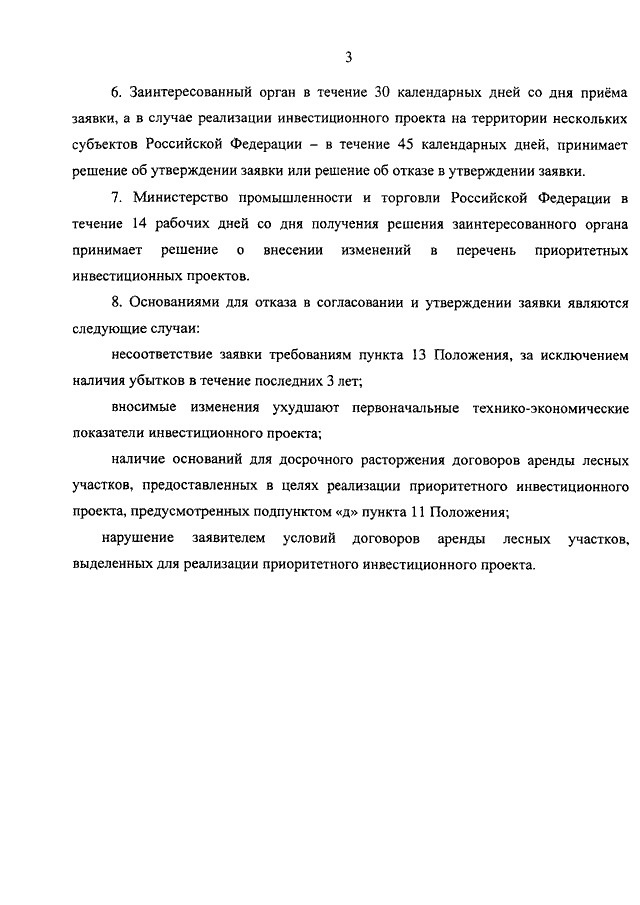 3

6. Заинтересованный орган в течение 30 календарных дней со дня приёма заявки, а в случае реализации инвестиционного проекта на территории нескольких субъектов Российской Федерации – в течение 45 календарных дней, принимает решение об утверждении заявки или решение об отказе в утверждении заявки.

7. Министерство промышленности и торговли Российской Федерации в течение 14 рабочих дней со дня получения решения заинтересованного органа принимает решение о внесении изменений в перечень приоритетных инвестиционных проектов.

8. Основаниями для отказа в согласовании и утверждении заявки являются следующие случаи:

несоответствие заявки требованиям пункта 13 Положения, за исключением наличия убытков в течение последних 3 лет;

вносимые изменения ухудшают первоначальные технико-экономические показатели инвестиционного проекта;

наличие оснований для досрочного расторжения договоров аренды лесных участков, предоставленных в целях реализации приоритетного инвестиционного проекта, предусмотренных подпунктом «д» пункта 11 Положения;

нарушение заявителем условий договоров аренды лесных участков, выделенных для реализации приоритетного инвестиционного проекта.